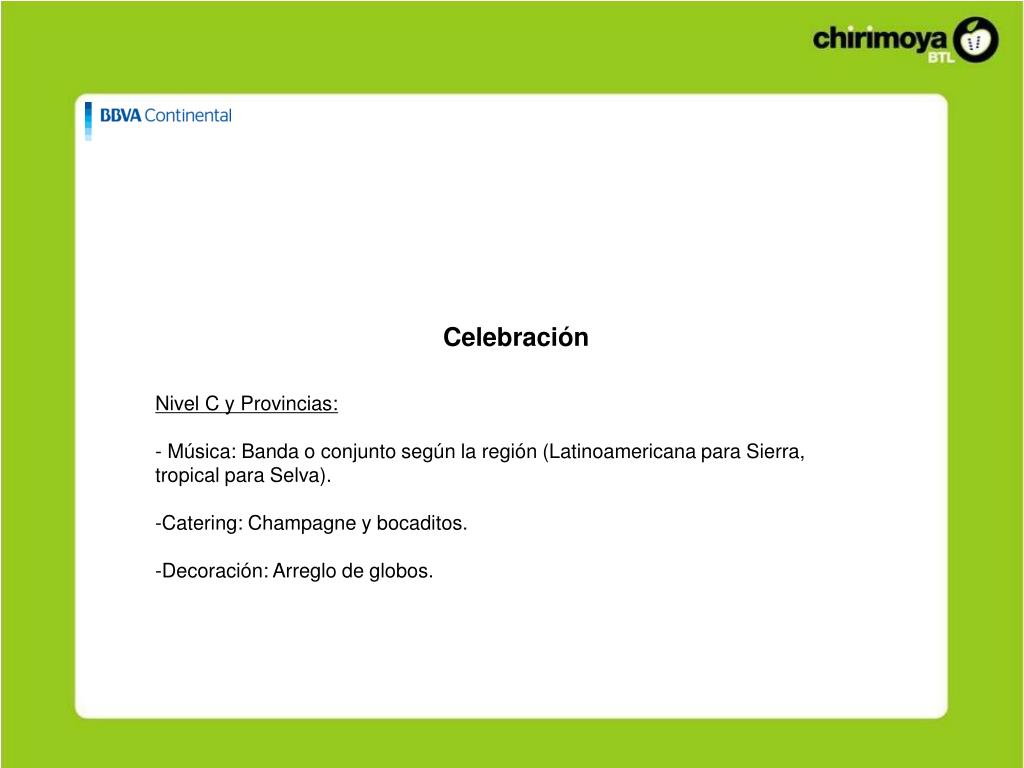 chirimoya BTL

BBVA Continental

Celebración

Nivel C y Provincias:

- Música: Banda o conjunto según la región (Latinoamericana para Sierra, tropical para Selva).

-Catering: Champagne y bocaditos.

-Decoración: Arreglo de globos.